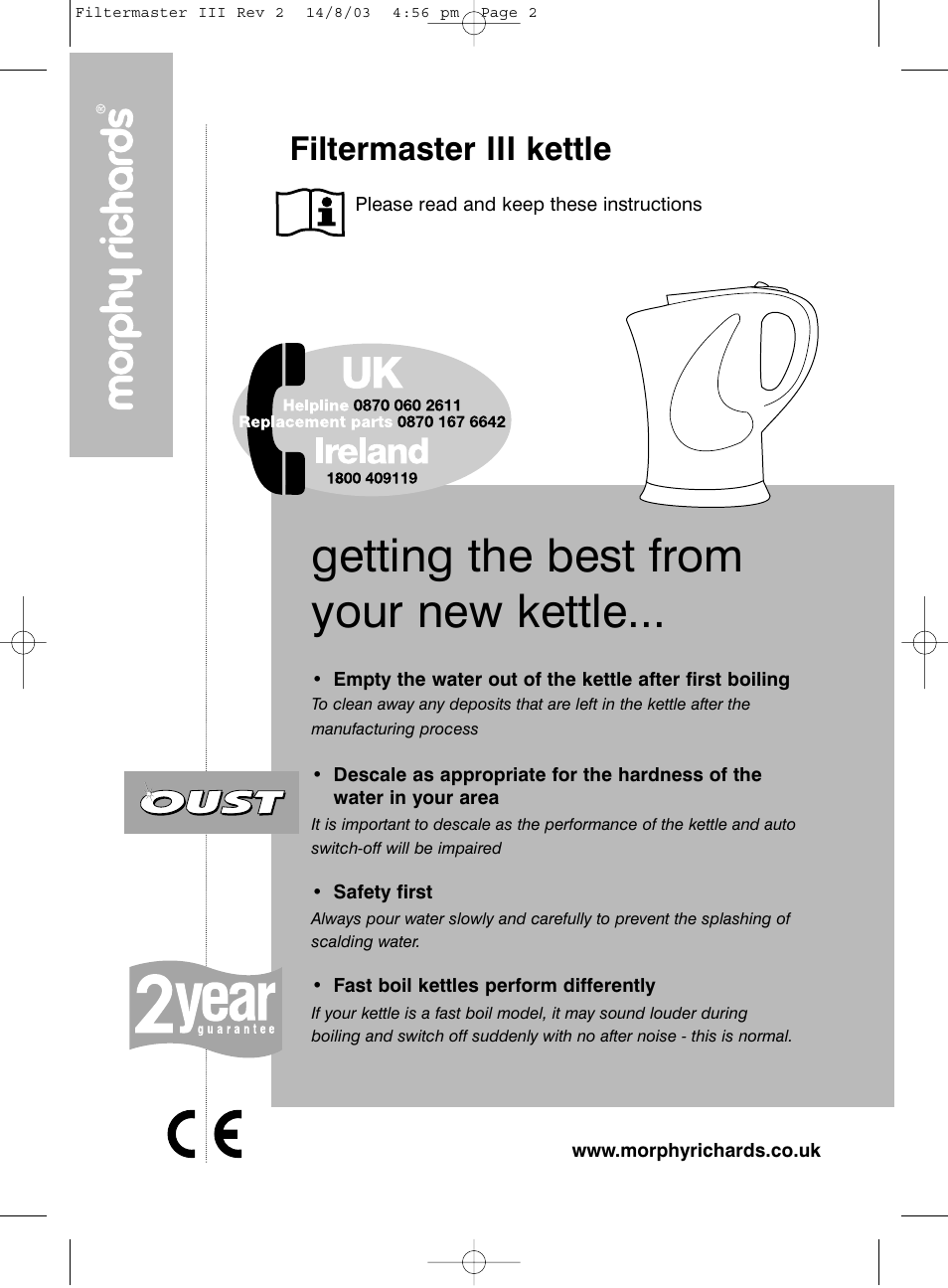 Filtermaster III Rev 2 14/8/03 4:56 pm Page 2

morphy richards®

Filtermaster III kettle

Please read and keep these instructions

UK
Helpline 0870 060 2611
Replacement parts 0870 167 6642
Ireland
1800 409119

getting the best from your new kettle...

• Empty the water out of the kettle after first boiling
To clean away any deposits that are left in the kettle after the manufacturing process

OUST

• Descale as appropriate for the hardness of the water in your area
It is important to descale as the performance of the kettle and auto switch-off will be impaired

• Safety first
Always pour water slowly and carefully to prevent the splashing of scalding water.

2year guarantee

• Fast boil kettles perform differently
If your kettle is a fast boil model, it may sound louder during boiling and switch off suddenly with no after noise - this is normal.

CE

www.morphyrichards.co.uk